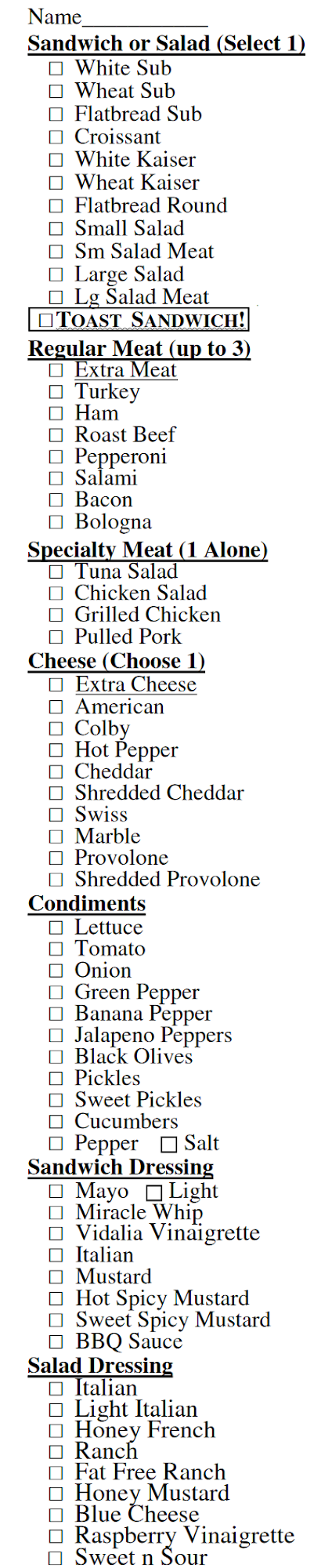 Name____

Sandwich or Salad (Select 1)
☐ White Sub
☐ Wheat Sub
☐ Flatbread Sub
☐ Croissant
☐ White Kaiser
☐ Wheat Kaiser
☐ Flatbread Round
☐ Small Salad
☐ Sm Salad Meat
☐ Large Salad
☐ Lg Salad Meat
☐ TOAST SANDWICH!

Regular Meat (up to 3)
☐ Extra Meat
☐ Turkey
☐ Ham
☐ Roast Beef
☐ Pepperoni
☐ Salami
☐ Bacon
☐ Bologna

Specialty Meat (1 Alone)
☐ Tuna Salad
☐ Chicken Salad
☐ Grilled Chicken
☐ Pulled Pork

Cheese (Choose 1)
☐ Extra Cheese
☐ American
☐ Colby
☐ Hot Pepper
☐ Cheddar
☐ Shredded Cheddar
☐ Swiss
☐ Marble
☐ Provolone
☐ Shredded Provolone

Condiments
☐ Lettuce
☐ Tomato
☐ Onion
☐ Green Pepper
☐ Banana Pepper
☐ Jalapeno Peppers
☐ Black Olives
☐ Pickles
☐ Sweet Pickles
☐ Cucumbers
☐ Pepper ☐ Salt

Sandwich Dressing
☐ Mayo ☐ Light
☐ Miracle Whip
☐ Vidalia Vinaigrette
☐ Italian
☐ Mustard
☐ Hot Spicy Mustard
☐ Sweet Spicy Mustard
☐ BBQ Sauce

Salad Dressing
☐ Italian
☐ Light Italian
☐ Honey French
☐ Ranch
☐ Fat Free Ranch
☐ Honey Mustard
☐ Blue Cheese
☐ Raspberry Vinaigrette
☐ Sweet n Sour